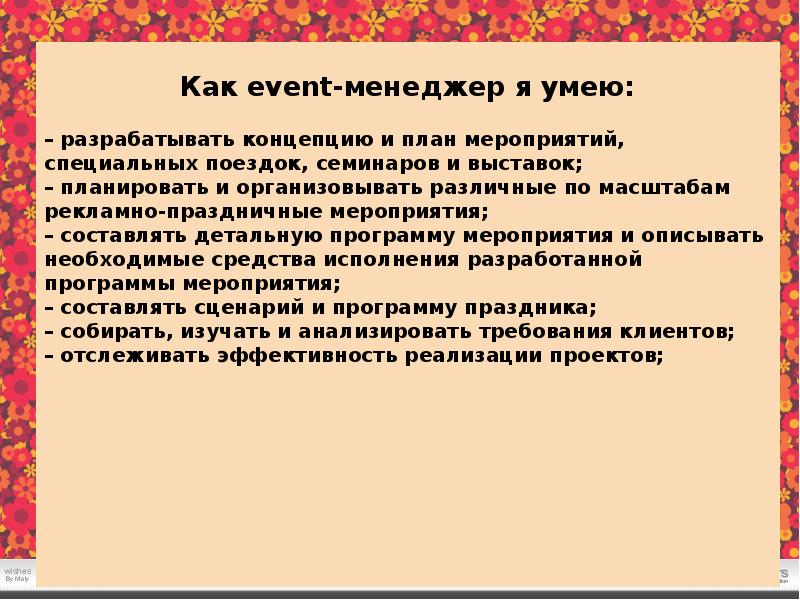 Как event-менеджер я умею:

– разрабатывать концепцию и план мероприятий, специальных поездок, семинаров и выставок;
– планировать и организовывать различные по масштабам рекламно-праздничные мероприятия;
– составлять детальную программу мероприятия и описывать необходимые средства исполнения разработанной программы мероприятия;
– составлять сценарий и программу праздника;
– собирать, изучать и анализировать требования клиентов;
– отслеживать эффективность реализации проектов;

wishes
By Maly